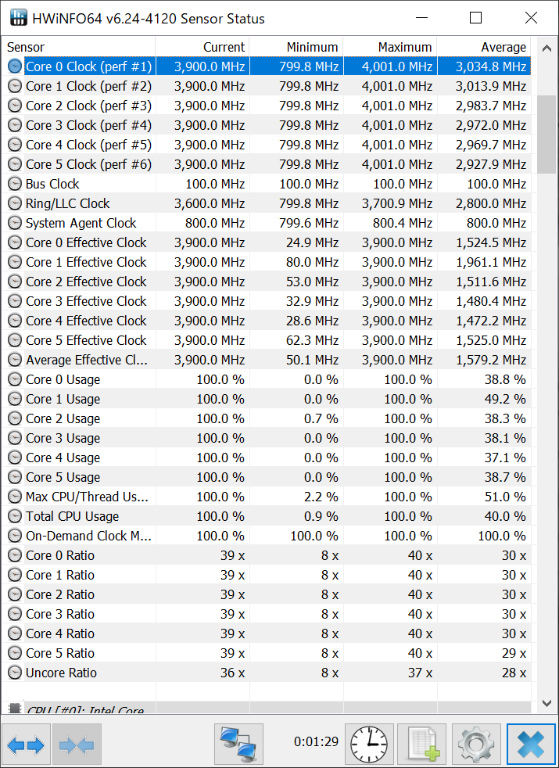 HWiNFO64 v6.24-4120 Sensor Status

| Sensor | Current | Minimum | Maximum | Average |
|---|---|---|---|---|
| Core 0 Clock (perf #1) | 3,900.0 MHz | 799.8 MHz | 4,001.0 MHz | 3,034.8 MHz |
| Core 1 Clock (perf #2) | 3,900.0 MHz | 799.8 MHz | 4,001.0 MHz | 3,013.9 MHz |
| Core 2 Clock (perf #3) | 3,900.0 MHz | 799.8 MHz | 4,001.0 MHz | 2,983.7 MHz |
| Core 3 Clock (perf #4) | 3,900.0 MHz | 799.8 MHz | 4,001.0 MHz | 2,972.0 MHz |
| Core 4 Clock (perf #5) | 3,900.0 MHz | 799.8 MHz | 4,001.0 MHz | 2,969.7 MHz |
| Core 5 Clock (perf #6) | 3,900.0 MHz | 799.8 MHz | 4,001.0 MHz | 2,927.9 MHz |
| Bus Clock | 100.0 MHz | 100.0 MHz | 100.0 MHz | 100.0 MHz |
| Ring/LLC Clock | 3,600.0 MHz | 799.8 MHz | 3,700.9 MHz | 2,800.0 MHz |
| System Agent Clock | 800.0 MHz | 799.6 MHz | 800.4 MHz | 800.0 MHz |
| Core 0 Effective Clock | 3,900.0 MHz | 24.9 MHz | 3,900.0 MHz | 1,524.5 MHz |
| Core 1 Effective Clock | 3,900.0 MHz | 80.0 MHz | 3,900.0 MHz | 1,961.1 MHz |
| Core 2 Effective Clock | 3,900.0 MHz | 53.0 MHz | 3,900.0 MHz | 1,511.6 MHz |
| Core 3 Effective Clock | 3,900.0 MHz | 32.9 MHz | 3,900.0 MHz | 1,480.4 MHz |
| Core 4 Effective Clock | 3,900.0 MHz | 28.6 MHz | 3,900.0 MHz | 1,472.2 MHz |
| Core 5 Effective Clock | 3,900.0 MHz | 62.3 MHz | 3,900.0 MHz | 1,525.0 MHz |
| Average Effective Cl... | 3,900.0 MHz | 50.1 MHz | 3,900.0 MHz | 1,579.2 MHz |
| Core 0 Usage | 100.0 % | 0.0 % | 100.0 % | 38.8 % |
| Core 1 Usage | 100.0 % | 0.0 % | 100.0 % | 49.2 % |
| Core 2 Usage | 100.0 % | 0.7 % | 100.0 % | 38.3 % |
| Core 3 Usage | 100.0 % | 0.0 % | 100.0 % | 38.1 % |
| Core 4 Usage | 100.0 % | 0.0 % | 100.0 % | 37.1 % |
| Core 5 Usage | 100.0 % | 0.0 % | 100.0 % | 38.7 % |
| Max CPU/Thread Us... | 100.0 % | 2.2 % | 100.0 % | 51.0 % |
| Total CPU Usage | 100.0 % | 0.9 % | 100.0 % | 40.0 % |
| On-Demand Clock M... | 100.0 % | 100.0 % | 100.0 % | 100.0 % |
| Core 0 Ratio | 39 x | 8 x | 40 x | 30 x |
| Core 1 Ratio | 39 x | 8 x | 40 x | 30 x |
| Core 2 Ratio | 39 x | 8 x | 40 x | 30 x |
| Core 3 Ratio | 39 x | 8 x | 40 x | 30 x |
| Core 4 Ratio | 39 x | 8 x | 40 x | 30 x |
| Core 5 Ratio | 39 x | 8 x | 40 x | 29 x |
| Uncore Ratio | 36 x | 8 x | 37 x | 28 x |

CPU [#0]: Intel Core

0:01:29